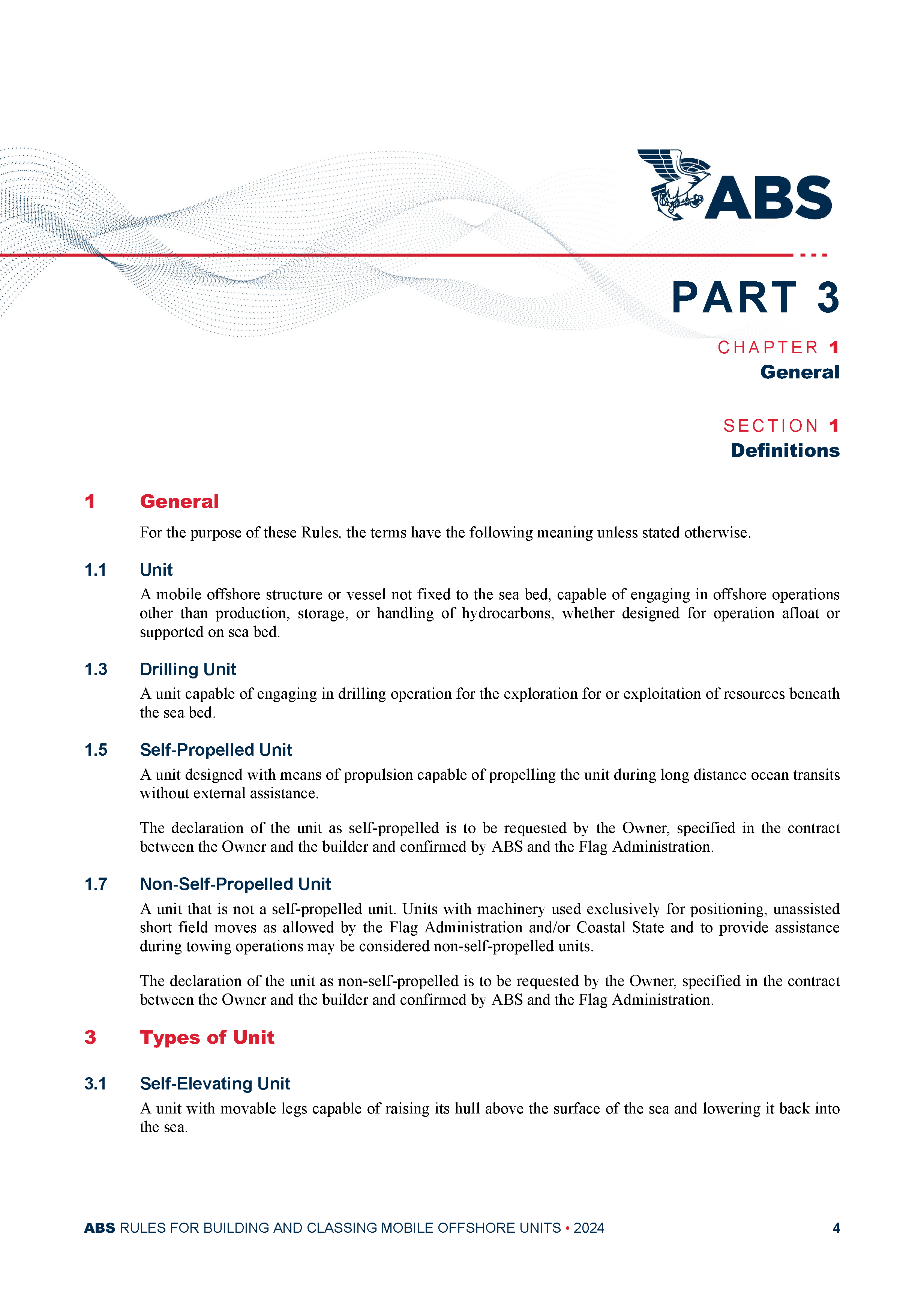 ABS

PART 3

CHAPTER 1
General

SECTION 1
Definitions

1 General

For the purpose of these Rules, the terms have the following meaning unless stated otherwise.

1.1 Unit

A mobile offshore structure or vessel not fixed to the sea bed, capable of engaging in offshore operations other than production, storage, or handling of hydrocarbons, whether designed for operation afloat or supported on sea bed.

1.3 Drilling Unit

A unit capable of engaging in drilling operation for the exploration for or exploitation of resources beneath the sea bed.

1.5 Self-Propelled Unit

A unit designed with means of propulsion capable of propelling the unit during long distance ocean transits without external assistance.

The declaration of the unit as self-propelled is to be requested by the Owner, specified in the contract between the Owner and the builder and confirmed by ABS and the Flag Administration.

1.7 Non-Self-Propelled Unit

A unit that is not a self-propelled unit. Units with machinery used exclusively for positioning, unassisted short field moves as allowed by the Flag Administration and/or Coastal State and to provide assistance during towing operations may be considered non-self-propelled units.

The declaration of the unit as non-self-propelled is to be requested by the Owner, specified in the contract between the Owner and the builder and confirmed by ABS and the Flag Administration.

3 Types of Unit

3.1 Self-Elevating Unit

A unit with movable legs capable of raising its hull above the surface of the sea and lowering it back into the sea.

ABS RULES FOR BUILDING AND CLASSING MOBILE OFFSHORE UNITS • 2024 4